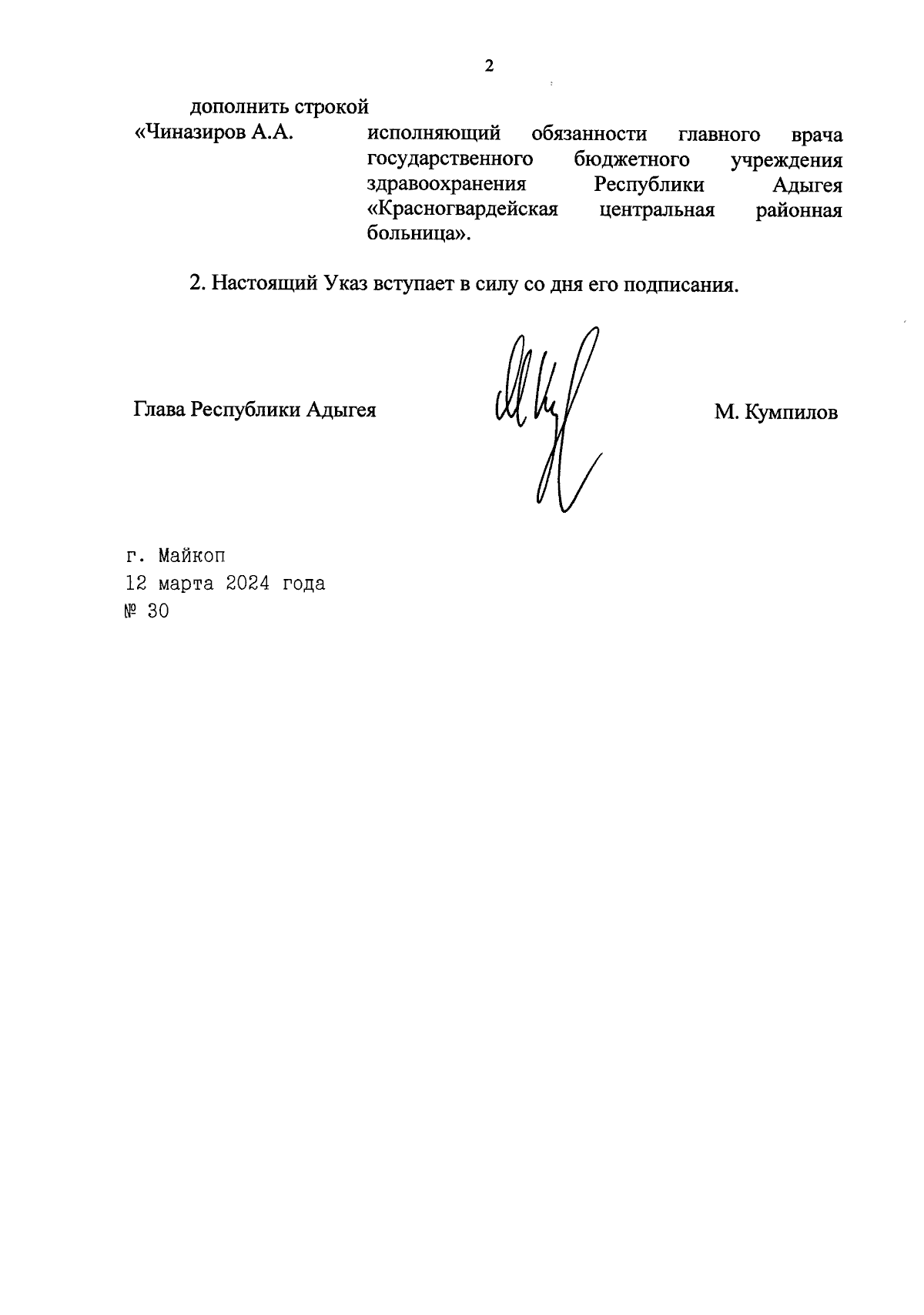 2

дополнить строкой

«Чиназиров А.А. исполняющий обязанности главного врача государственного бюджетного учреждения здравоохранения Республики Адыгея «Красногвардейская центральная районная больница».

2. Настоящий Указ вступает в силу со дня его подписания.

Глава Республики Адыгея М. Кумпилов

г. Майкоп
12 марта 2024 года
№ 30